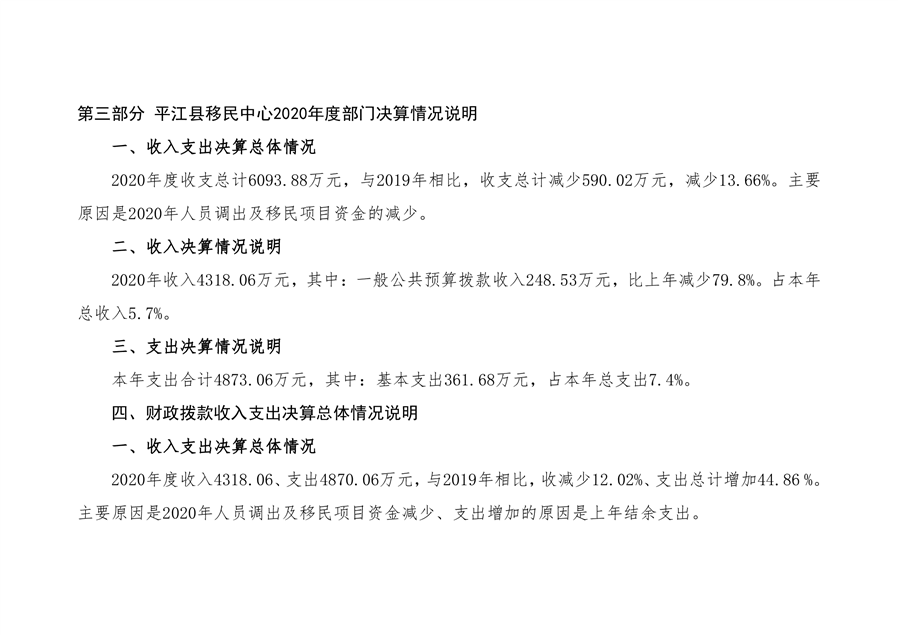 第三部分 平江县移民中心2020年度部门决算情况说明

一、收入支出决算总体情况

2020年度收支总计6093.88万元，与2019年相比，收支总计减少590.02万元，减少13.66%。主要原因是2020年人员调出及移民项目资金的减少。

二、收入决算情况说明

2020年收入4318.06万元，其中：一般公共预算拨款收入248.53万元，比上年减少79.8%。占本年总收入5.7%。

三、支出决算情况说明

本年支出合计4873.06万元，其中：基本支出361.68万元，占本年总支出7.4%。

四、财政拨款收入支出决算总体情况说明

一、收入支出决算总体情况

2020年度收入4318.06、支出4870.06万元，与2019年相比，收减少12.02%、支出总计增加44.86％。主要原因是2020年人员调出及移民项目资金减少、支出增加的原因是上年结余支出。